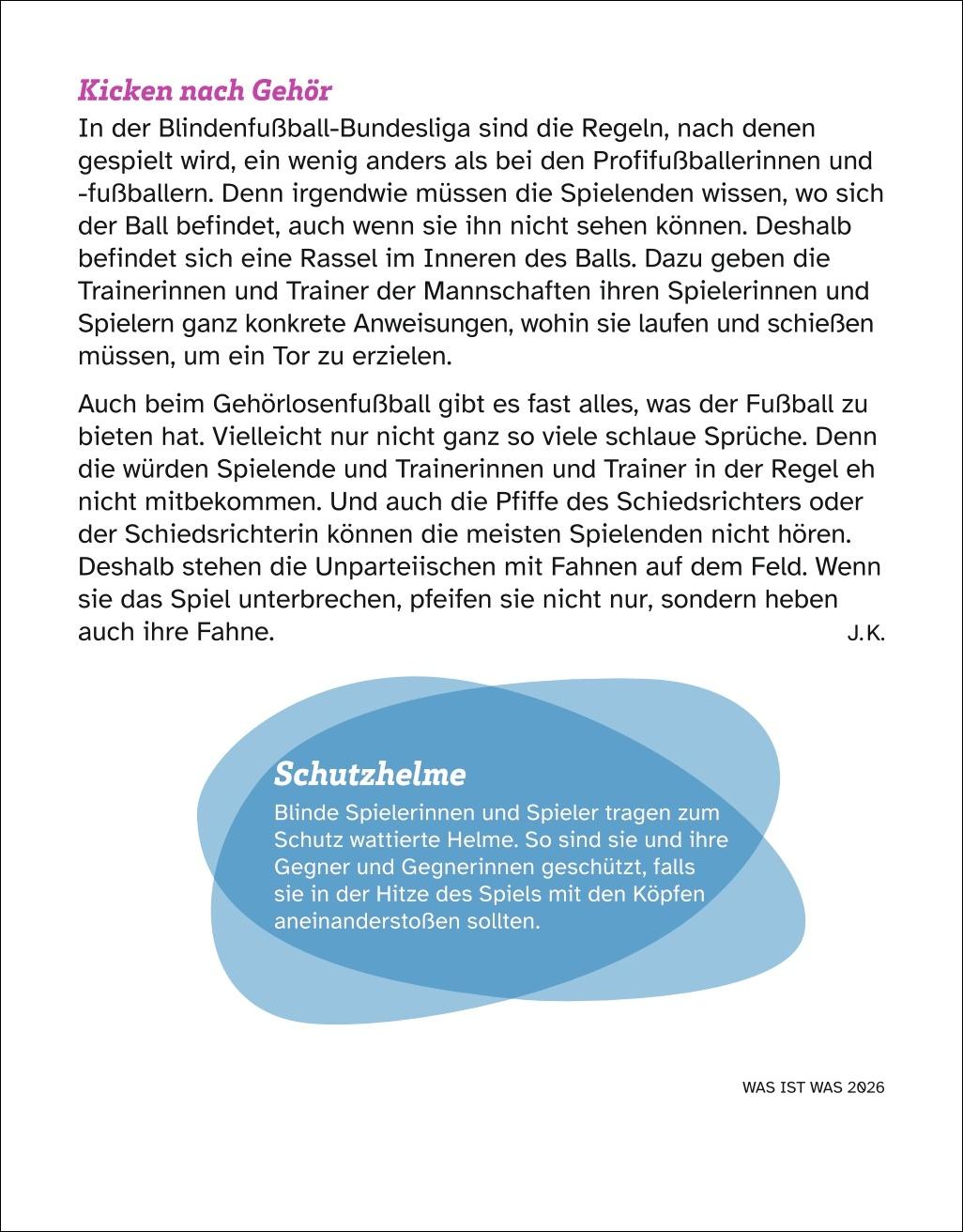 Kicken nach Gehör

In der Blindenfußball-Bundesliga sind die Regeln, nach denen gespielt wird, ein wenig anders als bei den Profifußballerinnen und -fußballern. Denn irgendwie müssen die Spielenden wissen, wo sich der Ball befindet, auch wenn sie ihn nicht sehen können. Deshalb befindet sich eine Rassel im Inneren des Balls. Dazu geben die Trainerinnen und Trainer der Mannschaften ihren Spielerinnen und Spielern ganz konkrete Anweisungen, wohin sie laufen und schießen müssen, um ein Tor zu erzielen.

Auch beim Gehörlosenfußball gibt es fast alles, was der Fußball zu bieten hat. Vielleicht nur nicht ganz so viele schlaue Sprüche. Denn die würden Spielende und Trainerinnen und Trainer in der Regel eh nicht mitbekommen. Und auch die Pfiffe des Schiedsrichters oder der Schiedsrichterin können die meisten Spielenden nicht hören. Deshalb stehen die Unparteiischen mit Fahnen auf dem Feld. Wenn sie das Spiel unterbrechen, pfeifen sie nicht nur, sondern heben auch ihre Fahne. J.K.

Schutzhelme

Blinde Spielerinnen und Spieler tragen zum Schutz wattierte Helme. So sind sie und ihre Gegner und Gegnerinnen geschützt, falls sie in der Hitze des Spiels mit den Köpfen aneinanderstoßen sollten.

WAS IST WAS 2026